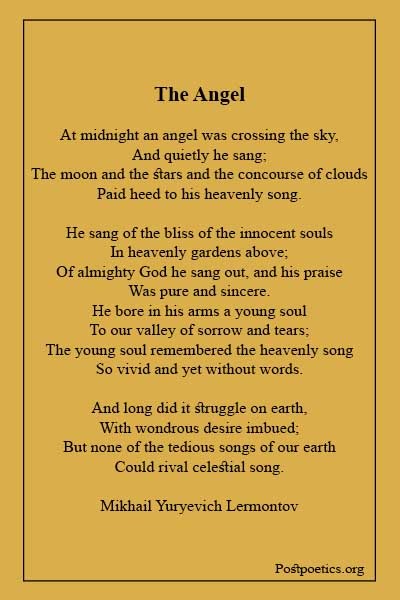 The Angel

At midnight an angel was crossing the sky,
And quietly he sang;
The moon and the stars and the concourse of clouds
Paid heed to his heavenly song.

He sang of the bliss of the innocent souls
In heavenly gardens above;
Of almighty God he sang out, and his praise
Was pure and sincere.
He bore in his arms a young soul
To our valley of sorrow and tears;
The young soul remembered the heavenly song
So vivid and yet without words.

And long did it struggle on earth,
With wondrous desire imbued;
But none of the tedious songs of our earth
Could rival celestial song.

Mikhail Yuryevich Lermontov

Postpoetics.org